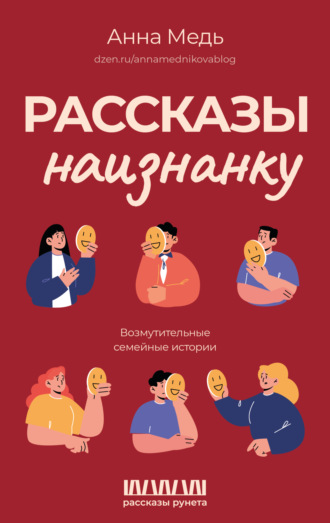 Анна Медь
dzen.ru/annamednikovablog

РАССКАЗЫ
наизнанку

Возмутительные семейные истории

рассказы рунета